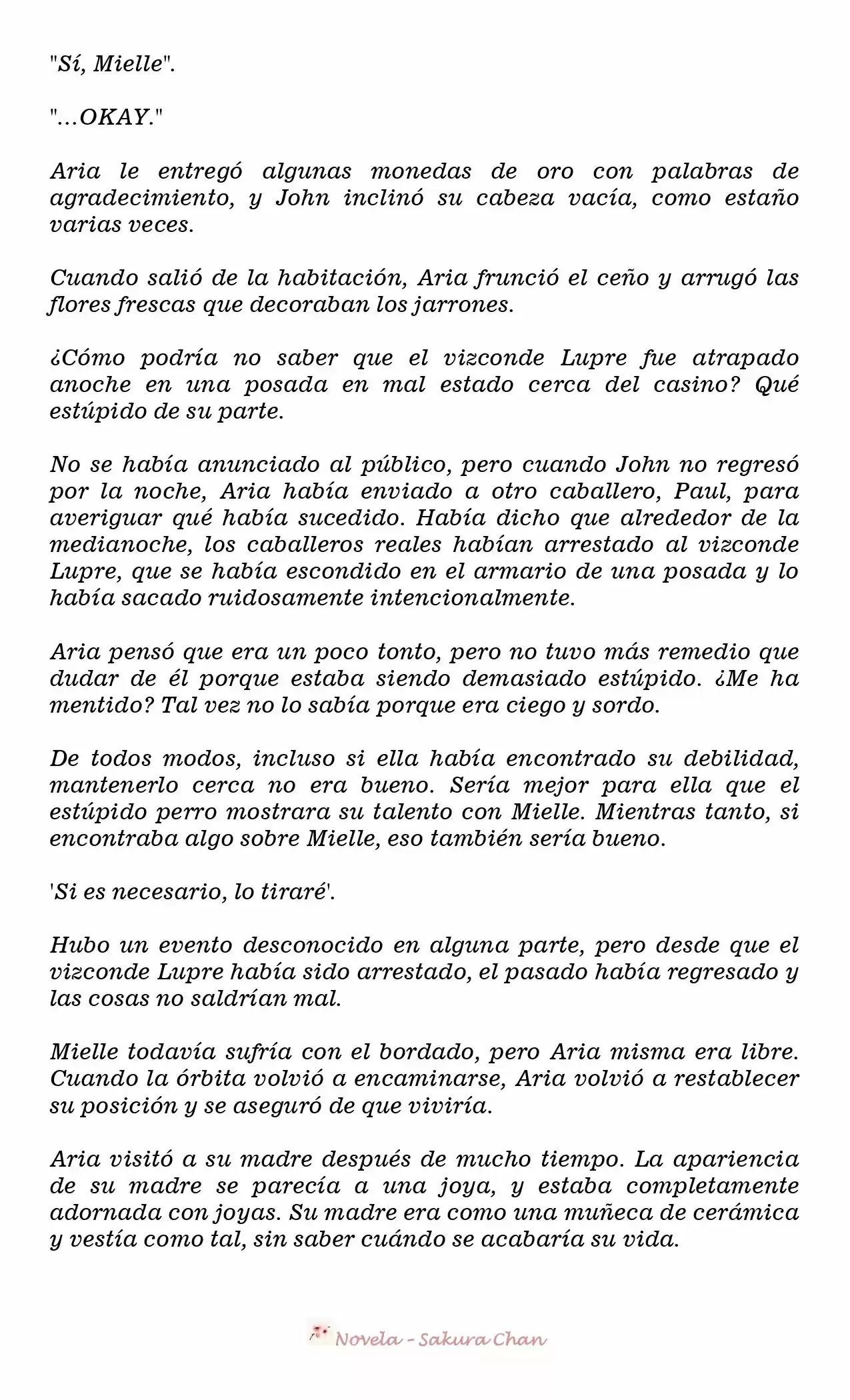 "Sí, Mielle".

"...OKAY."

Aria le entregó algunas monedas de oro con palabras de agradecimiento, y John inclinó su cabeza vacía, como estaño varias veces.

Cuando salió de la habitación, Aria frunció el ceño y arrugó las flores frescas que decoraban los jarrones.

¿Cómo podría no saber que el vizconde Lupre fue atrapado anoche en una posada en mal estado cerca del casino? Qué estúpido de su parte.

No se había anunciado al público, pero cuando John no regresó por la noche, Aria había enviado a otro caballero, Paul, para averiguar qué había sucedido. Había dicho que alrededor de la medianoche, los caballeros reales habían arrestado al vizconde Lupre, que se había escondido en el armario de una posada y lo había sacado ruidosamente intencionalmente.

Aria pensó que era un poco tonto, pero no tuvo más remedio que dudar de él porque estaba siendo demasiado estúpido. ¿Me ha mentido? Tal vez no lo sabía porque era ciego y sordo.

De todos modos, incluso si ella había encontrado su debilidad, mantenerlo cerca no era bueno. Sería mejor para ella que el estúpido perro mostrara su talento con Mielle. Mientras tanto, si encontraba algo sobre Mielle, eso también sería bueno.

'Si es necesario, lo tiraré'.

Hubo un evento desconocido en alguna parte, pero desde que el vizconde Lupre había sido arrestado, el pasado había regresado y las cosas no saldrían mal.

Mielle todavía sufría con el bordado, pero Aria misma era libre. Cuando la órbita volvió a encaminarse, Aria volvió a restablecer su posición y se aseguró de que viviría.

Aria visitó a su madre después de mucho tiempo. La apariencia de su madre se parecía a una joya, y estaba completamente adornada con joyas. Su madre era como una muñeca de cerámica y vestía como tal, sin saber cuándo se acabaría su vida.

Novela - Sakura Chan